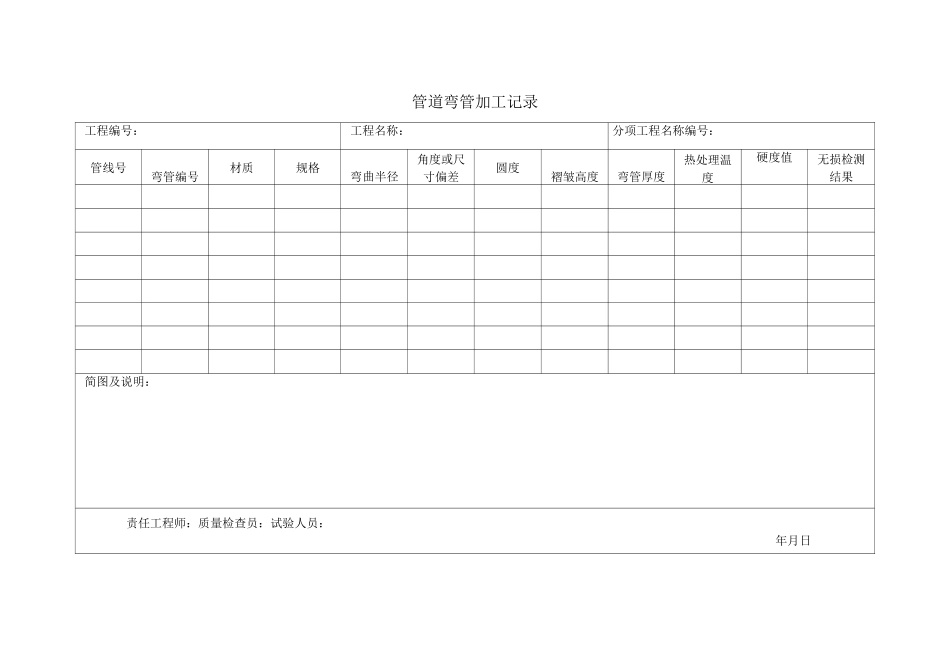 管道弯管加工记录

工程编号：

工程名称：

分项工程名称编号：

| 管线号 | 弯管编号 | 材质 | 规格 | 弯曲半径 | 角度或尺寸偏差 | 圆度 | 褶皱高度 | 弯管厚度 | 热处理温度 | 硬度值 | 无损检测结果 |
|---|---|---|---|---|---|---|---|---|---|---|---|
| | | | | | | | | | | | |
| | | | | | | | | | | | |
| | | | | | | | | | | | |
| | | | | | | | | | | | |
| | | | | | | | | | | | |
| | | | | | | | | | | | |
| | | | | | | | | | | | |
| | | | | | | | | | | | |

简图及说明：

责任工程师：质量检查员：试验人员：

年月日